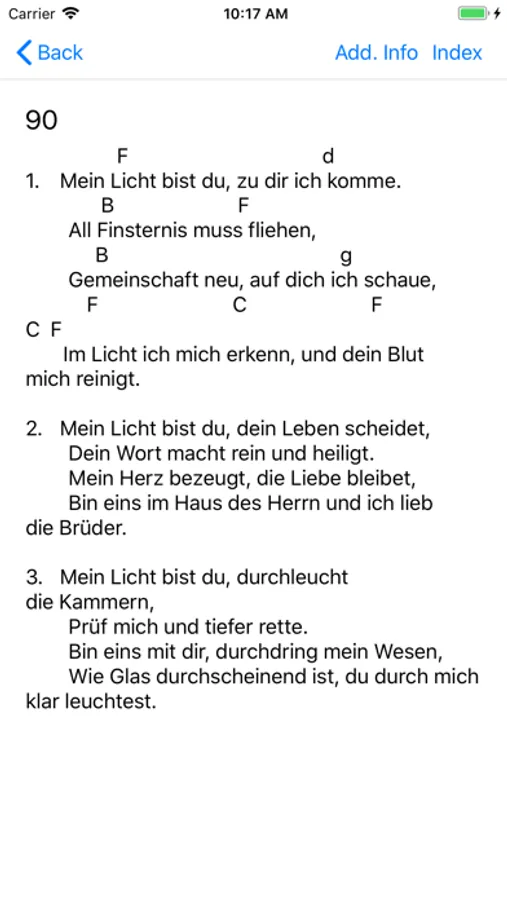 Carrier 10:17 AM

Back   Add. Info   Index

90

F d
1. Mein Licht bist du, zu dir ich komme.
B F
All Finsternis muss fliehen,
B g
Gemeinschaft neu, auf dich ich schaue,
F C F
C F
Im Licht ich mich erkenn, und dein Blut mich reinigt.

2. Mein Licht bist du, dein Leben scheidet,
Dein Wort macht rein und heiligt.
Mein Herz bezeugt, die Liebe bleibet,
Bin eins im Haus des Herrn und ich lieb die Brüder.

3. Mein Licht bist du, durchleucht die Kammern,
Prüf mich und tiefer rette.
Bin eins mit dir, durchdring mein Wesen,
Wie Glas durchscheinend ist, du durch mich klar leuchtest.